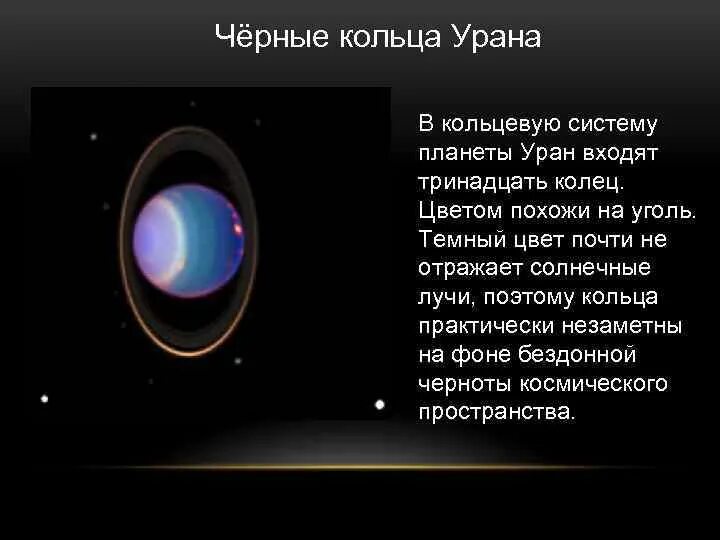 Чёрные кольца Урана

В кольцевую систему планеты Уран входят тринадцать колец. Цветом похожи на уголь. Темный цвет почти не отражает солнечные лучи, поэтому кольца практически незаметны на фоне бездонной черноты космического пространства.